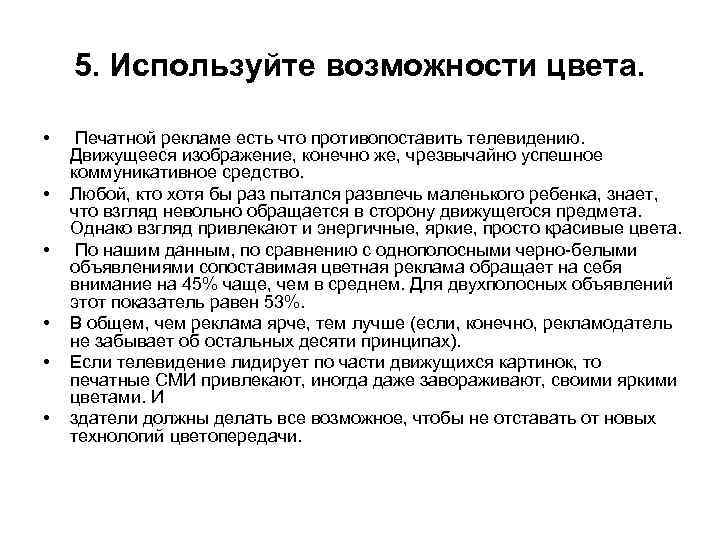 5. Используйте возможности цвета.

• Печатной рекламе есть что противопоставить телевидению. Движущееся изображение, конечно же, чрезвычайно успешное коммуникативное средство.
• Любой, кто хотя бы раз пытался развлечь маленького ребенка, знает, что взгляд невольно обращается в сторону движущегося предмета. Однако взгляд привлекают и энергичные, яркие, просто красивые цвета.
• По нашим данным, по сравнению с однополосными черно-белыми объявлениями сопоставимая цветная реклама обращает на себя внимание на 45% чаще, чем в среднем. Для двухполосных объявлений этот показатель равен 53%.
• В общем, чем реклама ярче, тем лучше (если, конечно, рекламодатель не забывает об остальных десяти принципах).
• Если телевидение лидирует по части движущихся картинок, то печатные СМИ привлекают, иногда даже завораживают, своими яркими цветами. И
• здатели должны делать все возможное, чтобы не отставать от новых технологий цветопередачи.